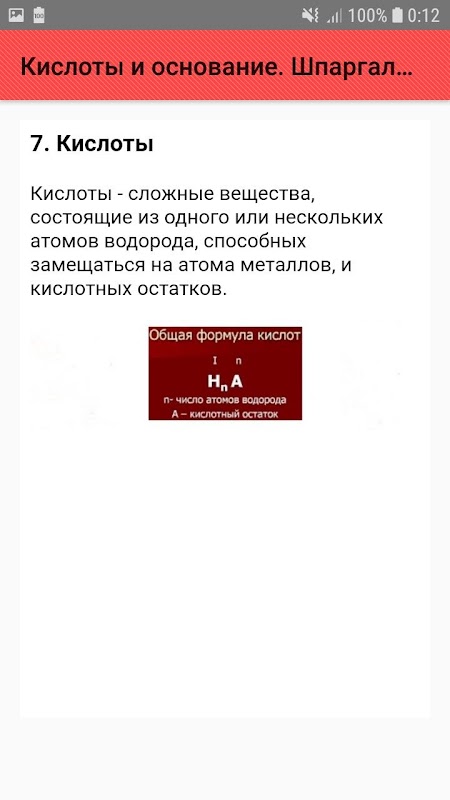 100% 0:12

Кислоты и основание. Шпаргал...

7. Кислоты

Кислоты - сложные вещества, состоящие из одного или нескольких атомов водорода, способных замещаться на атома металлов, и кислотных остатков.

Общая формула кислот

I n

$H_n A$

n- число атомов водорода

A – кислотный остаток